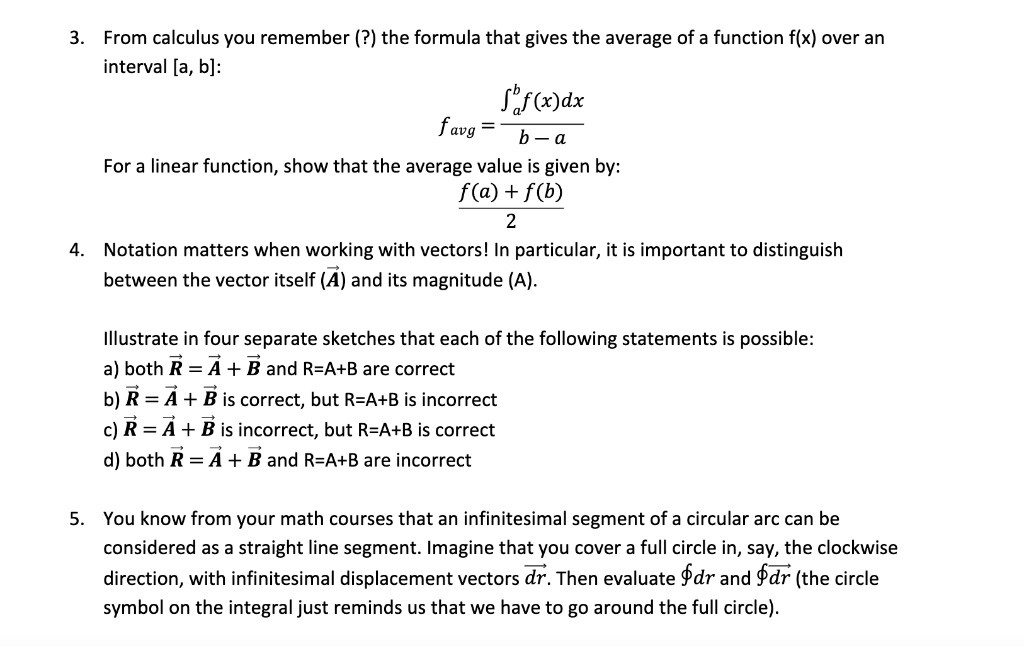 3. From calculus you remember (?) the formula that gives the average of a function f(x) over an interval [a, b]:

$f_{avg} = \frac{\int_a^b f(x)dx}{b-a}$

For a linear function, show that the average value is given by:

$\frac{f(a)+f(b)}{2}$

4. Notation matters when working with vectors! In particular, it is important to distinguish between the vector itself ($\vec{A}$) and its magnitude (A).

Illustrate in four separate sketches that each of the following statements is possible:
a) both $\vec{R} = \vec{A} + \vec{B}$ and R=A+B are correct
b) $\vec{R} = \vec{A} + \vec{B}$ is correct, but R=A+B is incorrect
c) $\vec{R} = \vec{A} + \vec{B}$ is incorrect, but R=A+B is correct
d) both $\vec{R} = \vec{A} + \vec{B}$ and R=A+B are incorrect

5. You know from your math courses that an infinitesimal segment of a circular arc can be considered as a straight line segment. Imagine that you cover a full circle in, say, the clockwise direction, with infinitesimal displacement vectors $\overrightarrow{dr}$. Then evaluate $\oint dr$ and $\oint \overrightarrow{dr}$ (the circle symbol on the integral just reminds us that we have to go around the full circle).